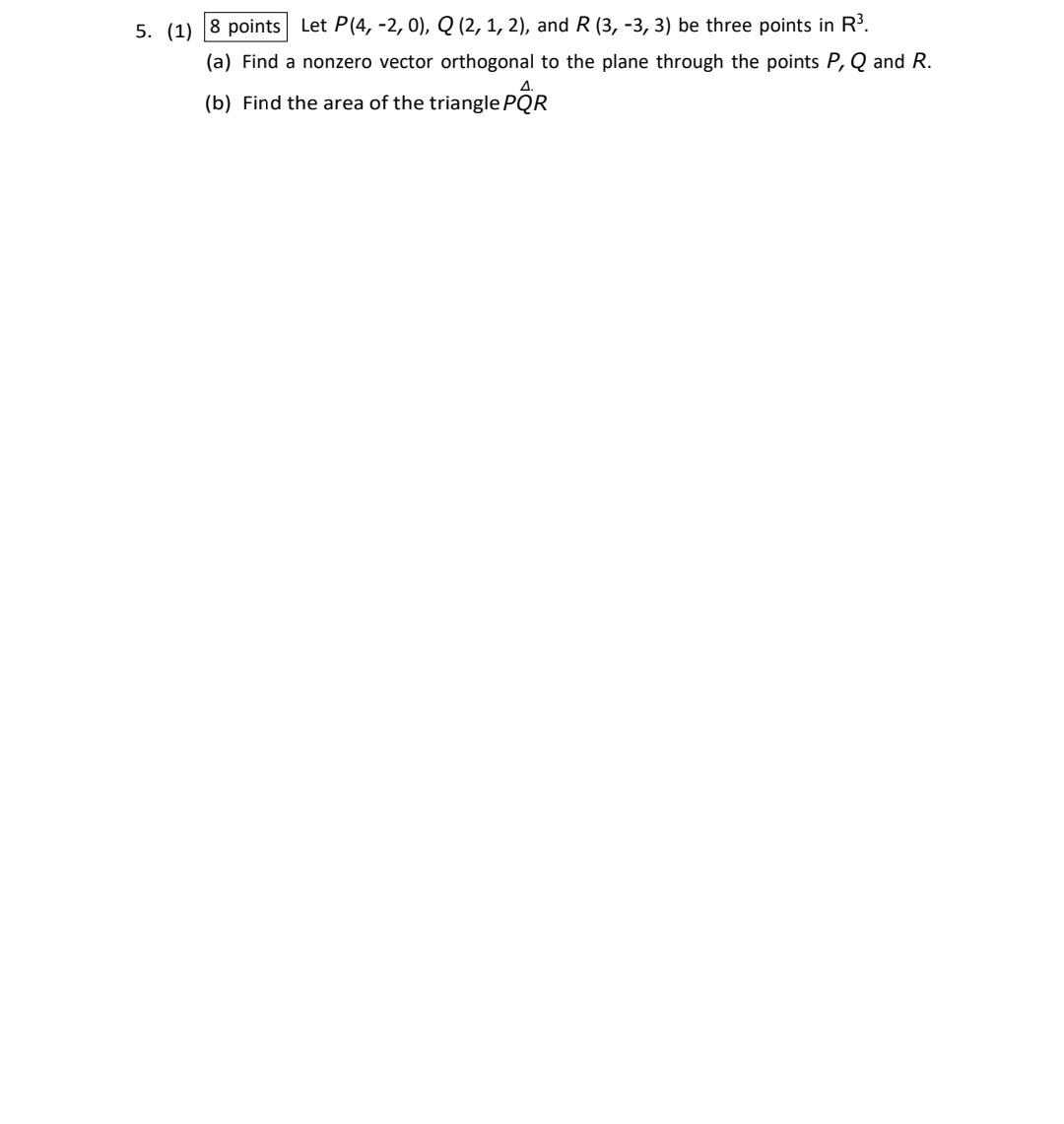 5. (1) 8 points Let $P(4, -2, 0)$, $Q(2, 1, 2)$, and $R(3, -3, 3)$ be three points in $R^3$.

(a) Find a nonzero vector orthogonal to the plane through the points $P$, $Q$ and $R$.

(b) Find the area of the triangle $\overset{\Delta}{PQR}$